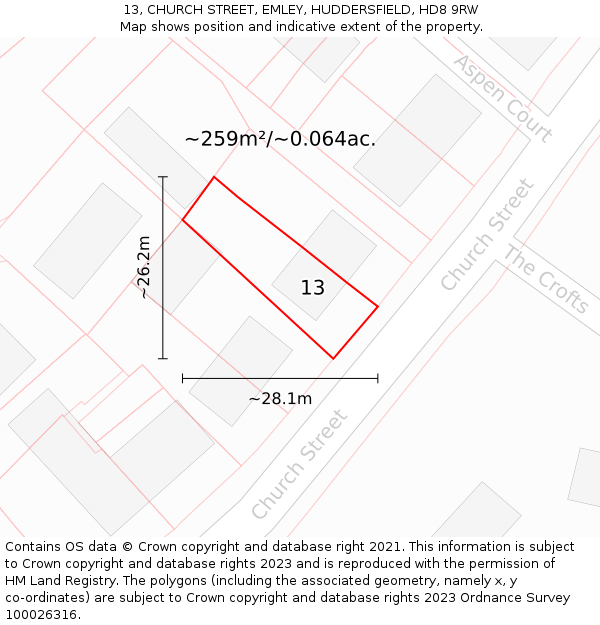 13, CHURCH STREET, EMLEY, HUDDERSFIELD, HD8 9RW
Map shows position and indicative extent of the property.

Aspen Court

~259m²/~0.064ac.

Church Street

The Crofts

~26.2m

13

~28.1m

Church Street

Contains OS data © Crown copyright and database right 2021. This information is subject to Crown copyright and database rights 2023 and is reproduced with the permission of HM Land Registry. The polygons (including the associated geometry, namely x, y co-ordinates) are subject to Crown copyright and database rights 2023 Ordnance Survey 100026316.